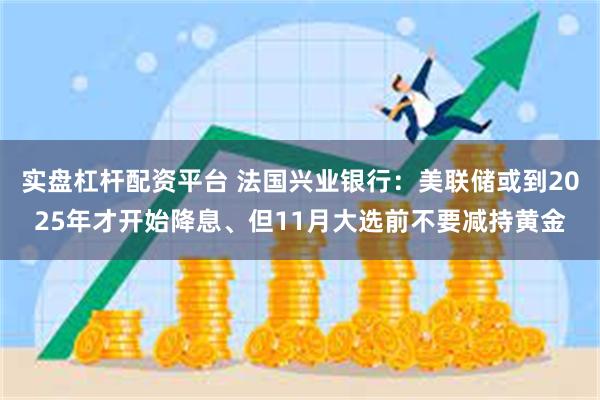 实盘杠杆配资平台 法国兴业银行：美联储或到2025年才开始降息、但11月大选前不要减持黄金